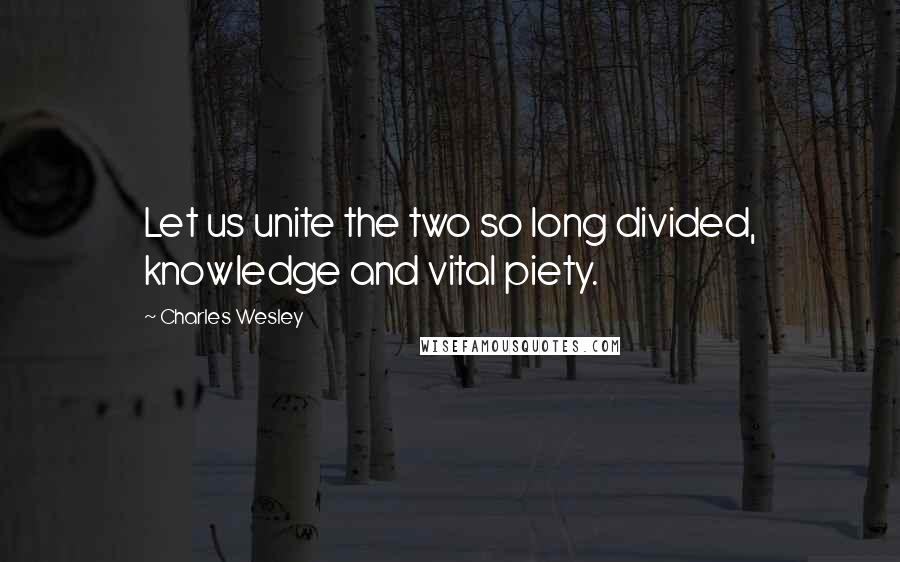 Let us unite the two so long divided, knowledge and vital piety.

~ Charles Wesley

WISEFAMOUSQUOTES.COM